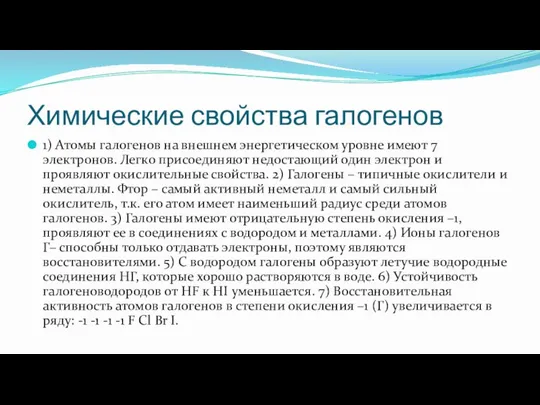 Химические свойства галогенов

1) Атомы галогенов на внешнем энергетическом уровне имеют 7 электронов. Легко присоединяют недостающий один электрон и проявляют окислительные свойства. 2) Галогены – типичные окислители и неметаллы. Фтор – самый активный неметалл и самый сильный окислитель, т.к. его атом имеет наименьший радиус среди атомов галогенов. 3) Галогены имеют отрицательную степень окисления –1, проявляют ее в соединениях с водородом и металлами. 4) Ионы галогенов Г– способны только отдавать электроны, поэтому являются восстановителями. 5) С водородом галогены образуют летучие водородные соединения НГ, которые хорошо растворяются в воде. 6) Устойчивость галогеноводородов от HF к HI уменьшается. 7) Восстановительная активность атомов галогенов в степени окисления –1 (Г) увеличивается в ряду: -1 -1 -1 -1 F Cl Br I.